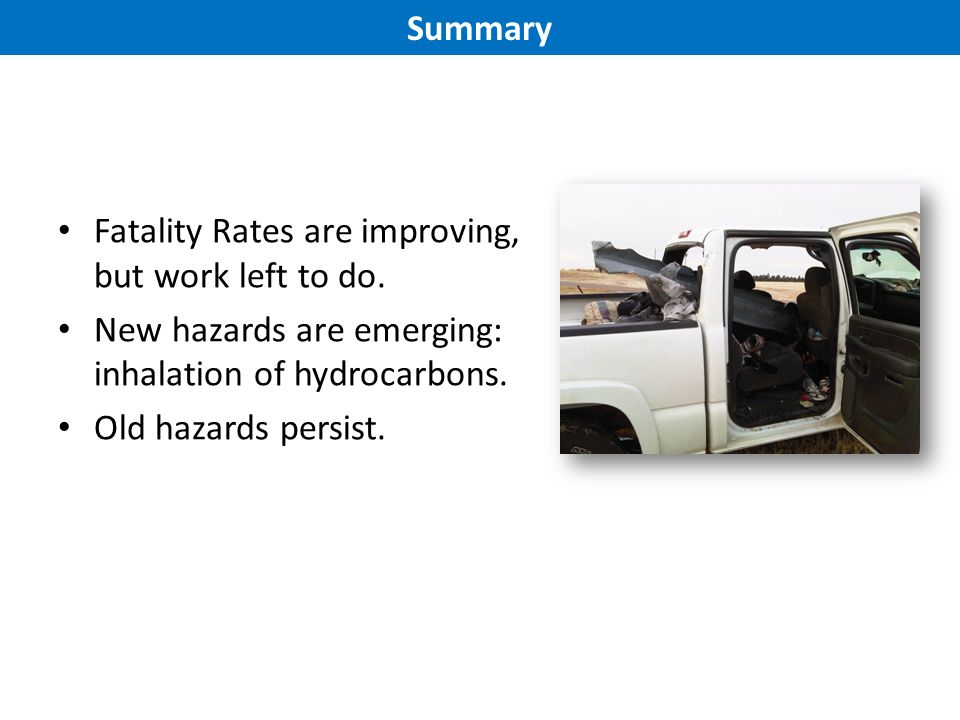 Summary

• Fatality Rates are improving, but work left to do.
• New hazards are emerging: inhalation of hydrocarbons.
• Old hazards persist.